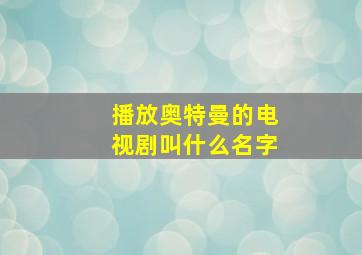 播放奥特曼的电视剧叫什么名字